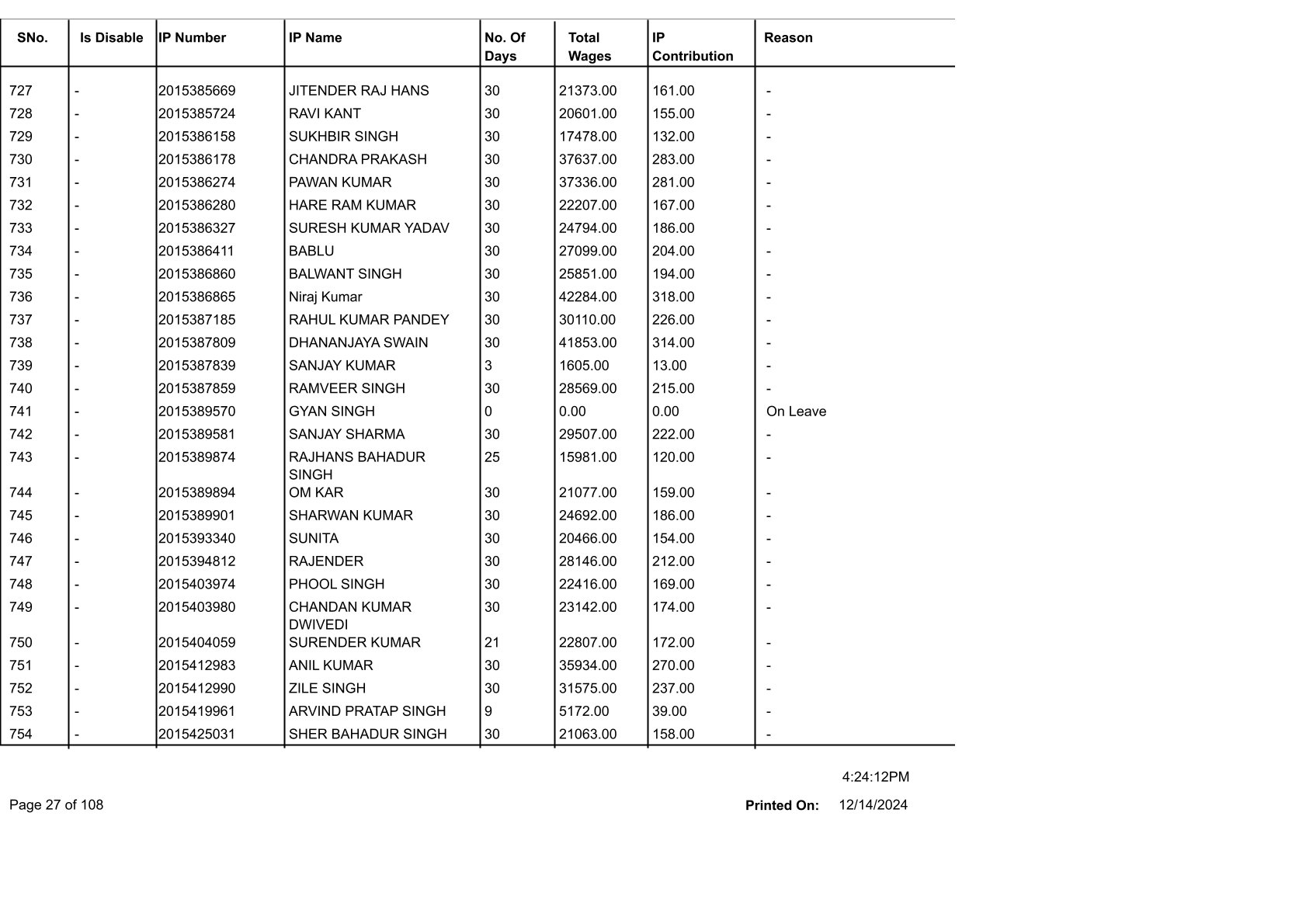 | SNo. | Is Disable | IP Number | IP Name | No. Of Days | Total Wages | IP Contribution | Reason |
|---|---|---|---|---|---|---|---|
| 727 | - | 2015385669 | JITENDER RAJ HANS | 30 | 21373.00 | 161.00 | - |
| 728 | - | 2015385724 | RAVI KANT | 30 | 20601.00 | 155.00 | - |
| 729 | - | 2015386158 | SUKHBIR SINGH | 30 | 17478.00 | 132.00 | - |
| 730 | - | 2015386178 | CHANDRA PRAKASH | 30 | 37637.00 | 283.00 | - |
| 731 | - | 2015386274 | PAWAN KUMAR | 30 | 37336.00 | 281.00 | - |
| 732 | - | 2015386280 | HARE RAM KUMAR | 30 | 22207.00 | 167.00 | - |
| 733 | - | 2015386327 | SURESH KUMAR YADAV | 30 | 24794.00 | 186.00 | - |
| 734 | - | 2015386411 | BABLU | 30 | 27099.00 | 204.00 | - |
| 735 | - | 2015386860 | BALWANT SINGH | 30 | 25851.00 | 194.00 | - |
| 736 | - | 2015386865 | Niraj Kumar | 30 | 42284.00 | 318.00 | - |
| 737 | - | 2015387185 | RAHUL KUMAR PANDEY | 30 | 30110.00 | 226.00 | - |
| 738 | - | 2015387809 | DHANANJAYA SWAIN | 30 | 41853.00 | 314.00 | - |
| 739 | - | 2015387839 | SANJAY KUMAR | 3 | 1605.00 | 13.00 | - |
| 740 | - | 2015387859 | RAMVEER SINGH | 30 | 28569.00 | 215.00 | - |
| 741 | - | 2015389570 | GYAN SINGH | 0 | 0.00 | 0.00 | On Leave |
| 742 | - | 2015389581 | SANJAY SHARMA | 30 | 29507.00 | 222.00 | - |
| 743 | - | 2015389874 | RAJHANS BAHADUR SINGH | 25 | 15981.00 | 120.00 | - |
| 744 | - | 2015389894 | OM KAR | 30 | 21077.00 | 159.00 | - |
| 745 | - | 2015389901 | SHARWAN KUMAR | 30 | 24692.00 | 186.00 | - |
| 746 | - | 2015393340 | SUNITA | 30 | 20466.00 | 154.00 | - |
| 747 | - | 2015394812 | RAJENDER | 30 | 28146.00 | 212.00 | - |
| 748 | - | 2015403974 | PHOOL SINGH | 30 | 22416.00 | 169.00 | - |
| 749 | - | 2015403980 | CHANDAN KUMAR DWIVEDI | 30 | 23142.00 | 174.00 | - |
| 750 | - | 2015404059 | SURENDER KUMAR | 21 | 22807.00 | 172.00 | - |
| 751 | - | 2015412983 | ANIL KUMAR | 30 | 35934.00 | 270.00 | - |
| 752 | - | 2015412990 | ZILE SINGH | 30 | 31575.00 | 237.00 | - |
| 753 | - | 2015419961 | ARVIND PRATAP SINGH | 9 | 5172.00 | 39.00 | - |
| 754 | - | 2015425031 | SHER BAHADUR SINGH | 30 | 21063.00 | 158.00 | - |

4:24:12PM

Page 27 of 108

Printed On: 12/14/2024